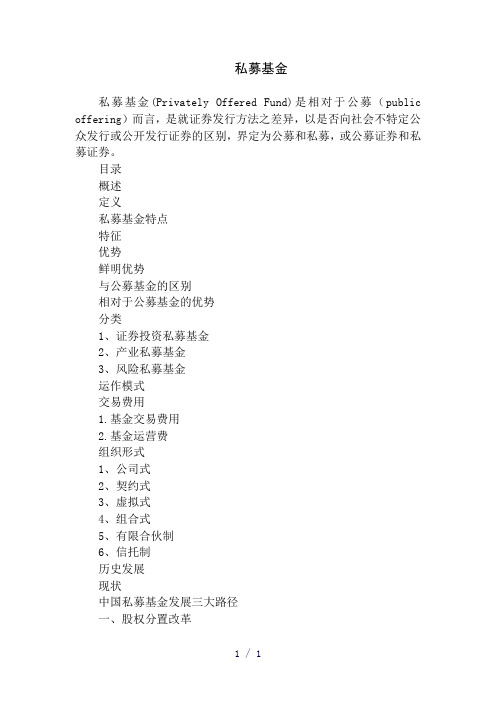 私募基金

私募基金(Privately Offered Fund)是相对于公募（public offering)而言，是就证券发行方法之差异，以是否向社会不特定公众发行或公开发行证券的区别，界定为公募和私募，或公募证券和私募证券。

目录
概述
定义
私募基金特点
特征
优势
鲜明优势
与公募基金的区别
相对于公募基金的优势
分类
1、证券投资私募基金
2、产业私募基金
3、风险私募基金
运作模式
交易费用
1.基金交易费用
2.基金运营费
组织形式
1、公司式
2、契约式
3、虚拟式
4、组合式
5、有限合伙制
6、信托制
历史发展
现状
中国私募基金发展三大路径
一、股权分置改革

1 / 1